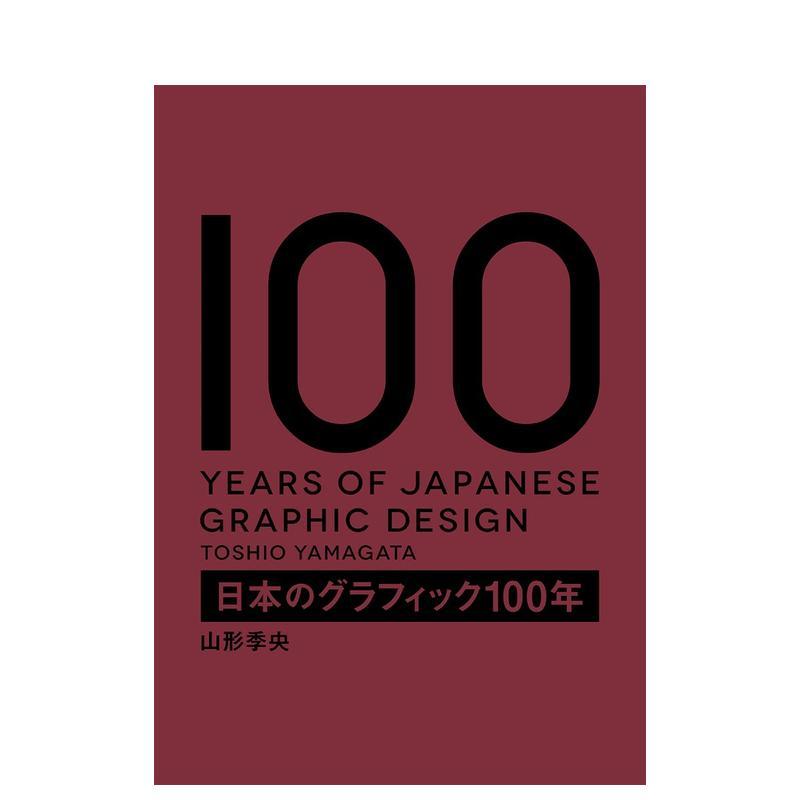 100
YEARS OF JAPANESE GRAPHIC DESIGN
TOSHIO YAMAGATA
日本のグラフィック100年
山形季央